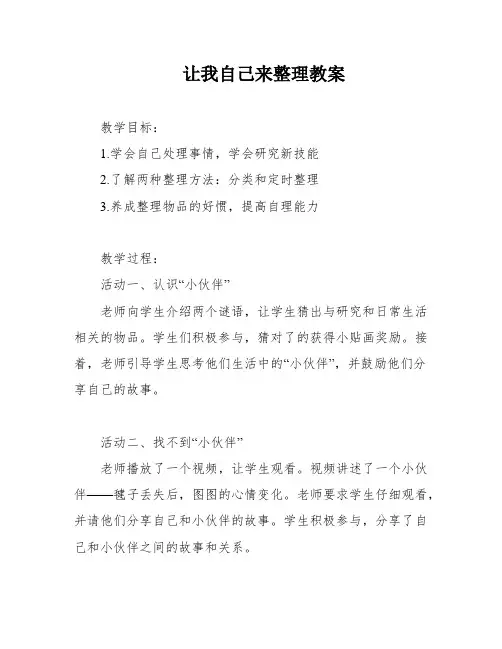 让我自己来整理教案

教学目标：

1.学会自己处理事情，学会研究新技能

2.了解两种整理方法：分类和定时整理

3.养成整理物品的好惯，提高自理能力

教学过程：

活动一、认识“小伙伴”

老师向学生介绍两个谜语，让学生猜出与研究和日常生活相关的物品。学生们积极参与，猜对了的获得小贴画奖励。接着，老师引导学生思考他们生活中的“小伙伴”，并鼓励他们分享自己的故事。

活动二、找不到“小伙伴”

老师播放了一个视频，让学生观看。视频讲述了一个小伙伴——毽子丢失后，图图的心情变化。老师要求学生仔细观看，并请他们分享自己和小伙伴的故事。学生积极参与，分享了自己和小伙伴之间的故事和关系。